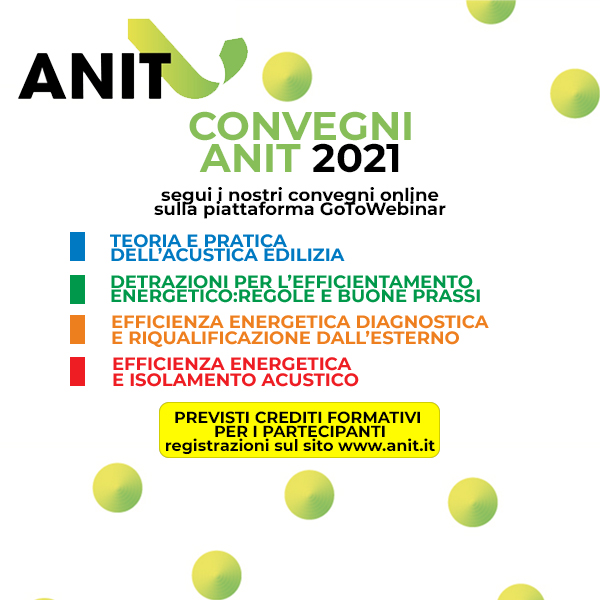 ANIT

CONVEGNI ANIT 2021

segui i nostri convegni online sulla piattaforma GoToWebinar

TEORIA E PRATICA DELL'ACUSTICA EDILIZIA

DETRAZIONI PER L'EFFICIENTAMENTO ENERGETICO:REGOLE E BUONE PRASSI

EFFICIENZA ENERGETICA DIAGNOSTICA E RIQUALIFICAZIONE DALL'ESTERNO

EFFICIENZA ENERGETICA E ISOLAMENTO ACUSTICO

PREVISTI CREDITI FORMATIVI PER I PARTECIPANTI
registrazioni sul sito www.anit.it